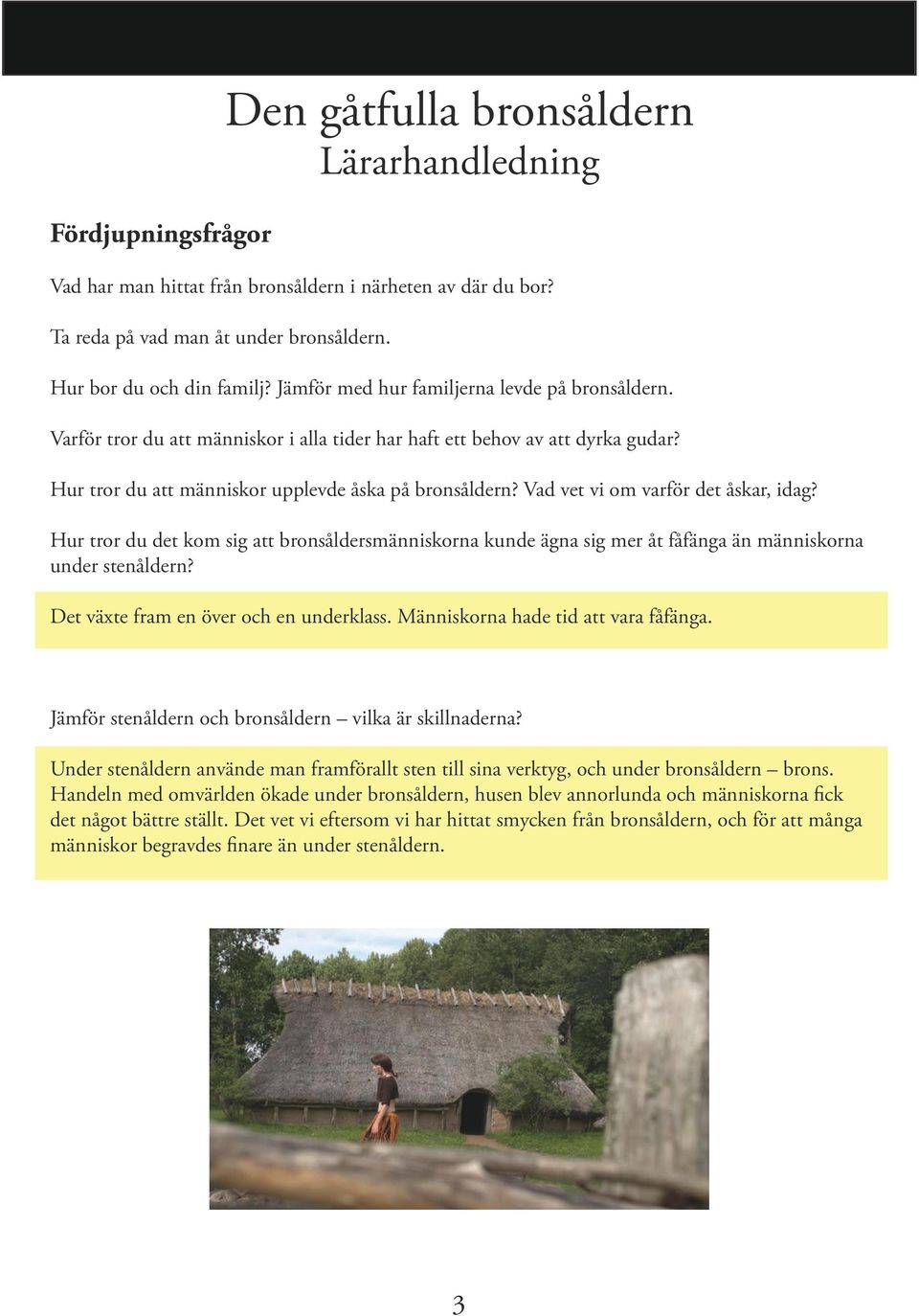 Den gåtfulla bronsåldern
Lärarhandledning

Fördjupningsfrågor

Vad har man hittat från bronsåldern i närheten av där du bor?

Ta reda på vad man åt under bronsåldern.

Hur bor du och din familj? Jämför med hur familjerna levde på bronsåldern.

Varför tror du att människor i alla tider har haft ett behov av att dyrka gudar?

Hur tror du att människor upplevde åska på bronsåldern? Vad vet vi om varför det åskar, idag?

Hur tror du det kom sig att bronsåldersmänniskorna kunde ägna sig mer åt fåfänga än människorna under stenåldern?

Det växte fram en över och en underklass. Människorna hade tid att vara fåfänga.

Jämför stenåldern och bronsåldern – vilka är skillnaderna?

Under stenåldern använde man framförallt sten till sina verktyg, och under bronsåldern – brons. Handeln med omvärlden ökade under bronsåldern, husen blev annorlunda och människorna fick det något bättre ställt. Det vet vi eftersom vi har hittat smycken från bronsåldern, och för att många människor begravdes finare än under stenåldern.

3